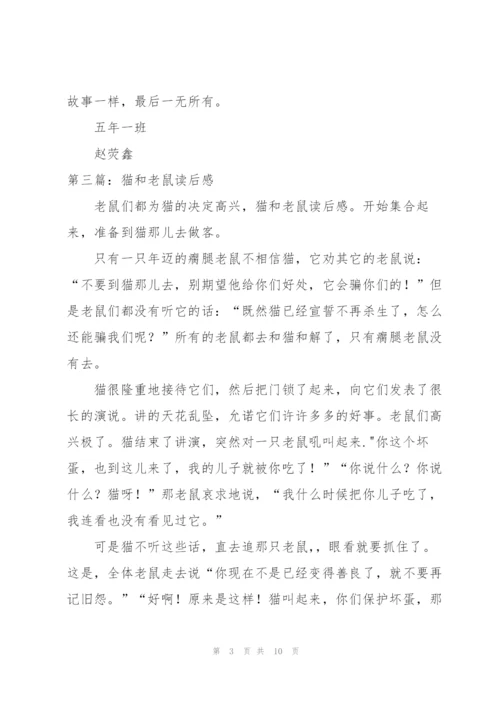 故事一样，最后一无所有。

五年一班

赵荧鑫

第三篇：猫和老鼠读后感

老鼠们都为猫的决定高兴，猫和老鼠读后感。开始集合起来，准备到猫那儿去做客。

只有一只年迈的瘸腿老鼠不相信猫，它劝其它的老鼠说：“不要到猫那儿去，别期望他给你们好处，它会骗你们的！”但是老鼠们都没有听它的话：“既然猫已经宣誓不再杀生了，怎么还能骗我们呢？”所有的老鼠都去和猫和解了，只有瘸腿老鼠没有去。

猫很隆重地接待它们，然后把门锁了起来，向它们发表了很长的演说。讲的天花乱坠，允诺它们许许多多的好事。老鼠们高兴极了。猫结束了讲演，突然对一只老鼠吼叫起来."你这个坏蛋，也到这儿来了，我的儿子就被你吃了！”“你说什么？你说什么？猫呀！”那老鼠哀求地说，“我什么时候把你儿子吃了，我连看也没有看见过它。”

可是猫不听这些话，直去追那只老鼠,，眼看就要抓住了。这是，全体老鼠走去说“你现在不是已经变得善良了，就不要再记旧怨。”“好啊！原来是这样！猫叫起来，你们保护坏蛋，那

第 3 页 共 10 页